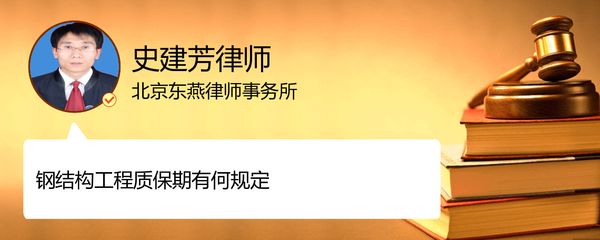 史建芳律师
北京东燕律师事务所

钢结构工程质保期有何规定